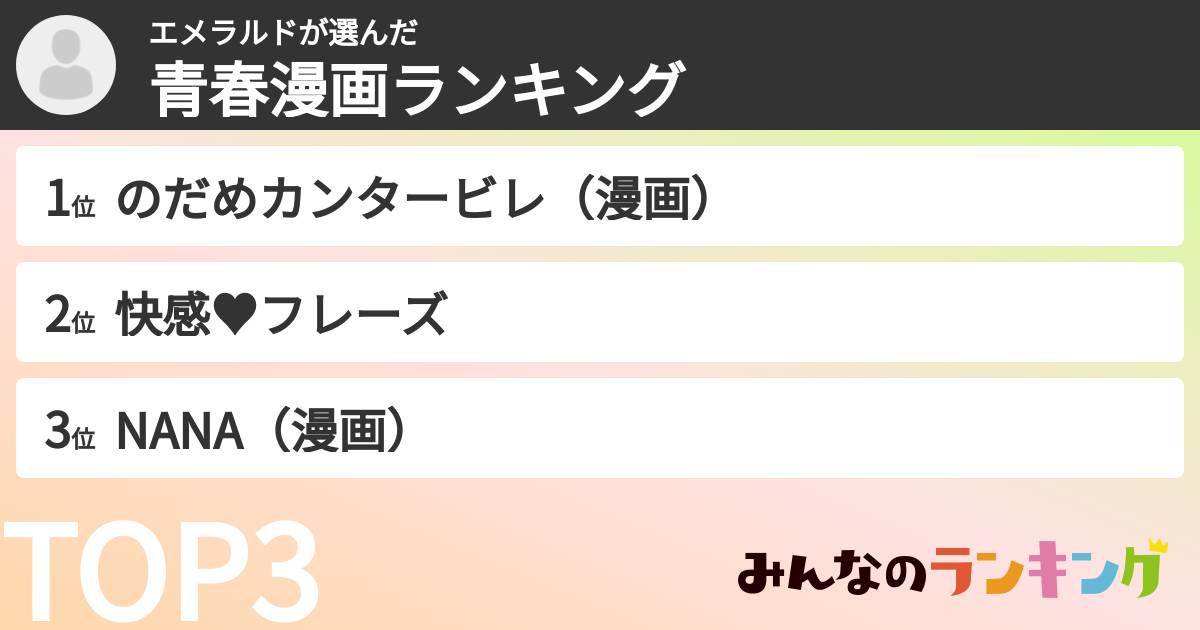 エメラルドが選んだ
青春漫画ランキング

1位 のだめカンタービレ（漫画）

2位 快感♥フレーズ

3位 NANA（漫画）

TOP3

みんなのランキング